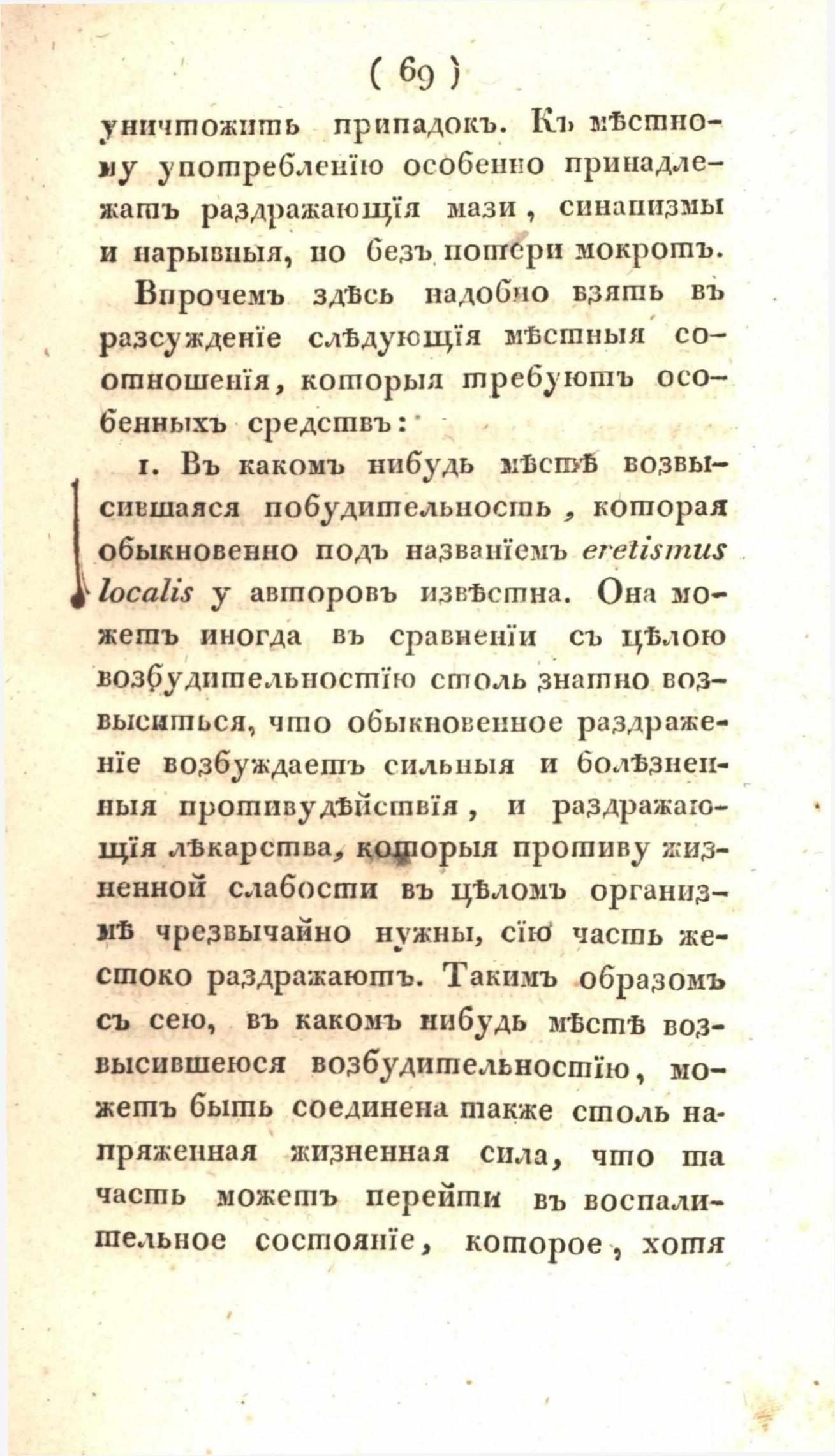 ( 69 )

уничтожить припадокъ. Къ мѣстному употребленію особенно принадлежатъ раздражающія мази, синапизмы и нарывныя, но безъ потери мокротъ.

Впрочемъ здѣсь надобно взять въ разсужденіе слѣдующія мѣстныя соотношенія, которыя требуютъ особенныхъ средствъ:

1. Въ какомъ нибудь мѣстѣ возвысившаяся побудительность, которая обыкновенно подъ названіемъ eretismus localis у авторовъ извѣстна. Она можетъ иногда въ сравненіи съ цѣлою возбудительностію столь знатно возвыситься, что обыкновенное раздраженіе возбуждаетъ сильныя и болѣзненныя противудѣйствія, и раздражающія лѣкарства, которыя противу жизненной слабости въ цѣломъ организмѣ чрезвычайно нужны, сію часть жестоко раздражаютъ. Такимъ образомъ съ сею, въ какомъ нибудь мѣстѣ возвысившеюся возбудительностію, можетъ быть соединена также столь напряженная жизненная сила, что та часть можетъ перейти въ воспалительное состояніе, которое, хотя